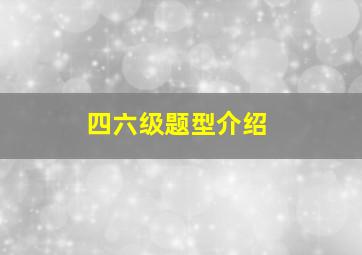 四六级题型介绍